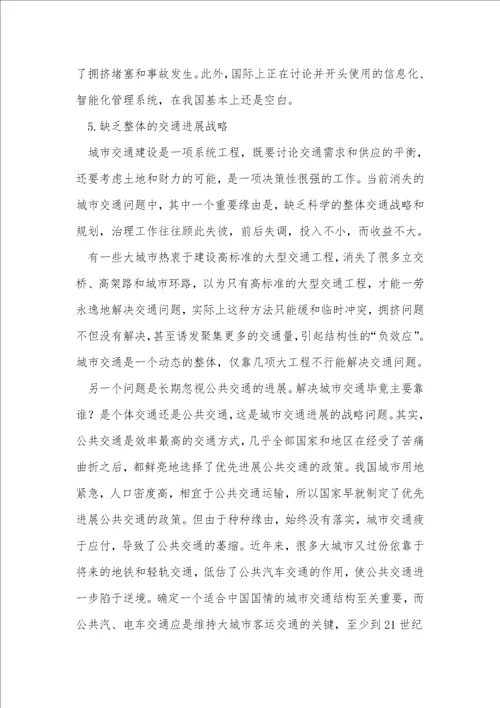 了拥挤堵塞和事故发生。此外，国际上正在讨论并开头使用的信息化、智能化管理系统，在我国基本上还是空白。

5.缺乏整体的交通进展战略

城市交通建设是一项系统工程，既要讨论交通需求和供应的平衡，还要考虑土地和财力的可能，是一项决策性很强的工作。当前消失的城市交通问题中，其中一个重要缘由是，缺乏科学的整体交通战略和规划，治理工作往往顾此失彼，前后失调，投入不小，而收益不大。

有一些大城市热衷于建设高标准的大型交通工程，消失了很多立交桥、高架路和城市环路，以为只有高标准的大型交通工程，才能一劳永逸地解决交通问题，实际上这种方法只能缓和临时冲突，拥挤问题不但没有解决，甚至诱发聚集更多的交通量，引起结构性的“负效应”。城市交通是一个动态的整体，仅靠几项大工程不行能解决交通问题。

另一个问题是长期忽视公共交通的进展。解决城市交通毕竟主要靠谁？是个体交通还是公共交通，这是城市交通进展的战略问题。其实，公共交通是效率最高的交通方式，几乎全部国家和地区在经受了苦痛曲折之后，都鲜亮地选择了优先进展公共交通的政策。我国城市用地紧急，人口密度高，相宜于公共交通运输，所以国家早就制定了优先进展公共交通的政策。但由于种种缘由，始终没有落实，城市交通疲于应付，导致了公共交通的萎缩。近年来，很多大城市又过份依靠于将来的地铁和轻轨交通，低估了公共汽车交通的作用，使公共交通进一步陷于逆境。确定一个适合中国国情的城市交通结构至关重要，而公共汽、电车交通应是维持大城市客运交通的关键，至少到21世纪